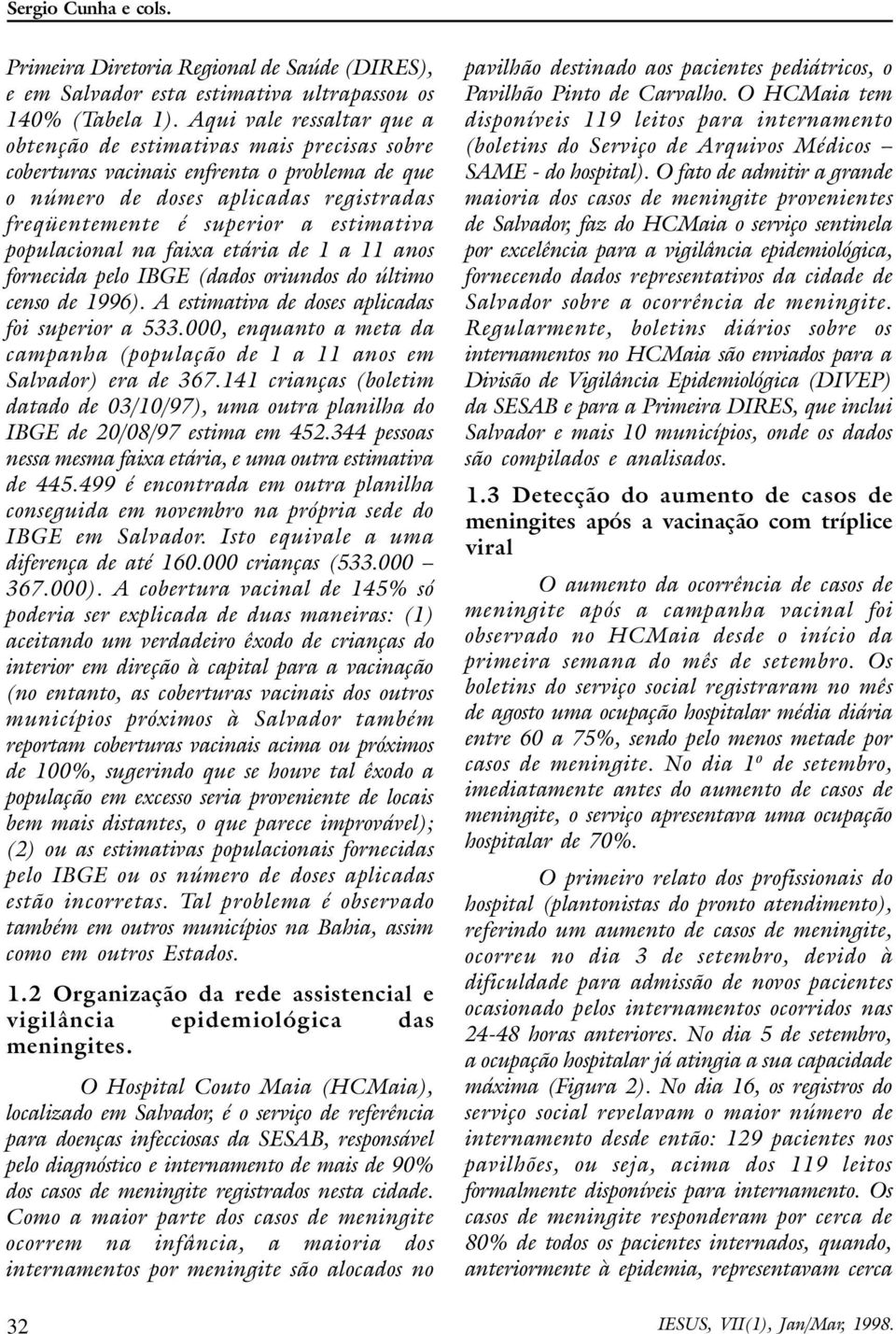 Sergio Cunha e cols.

Primeira Diretoria Regional de Saúde (DIRES), e em Salvador esta estimativa ultrapassou os 140% (Tabela 1). Aqui vale ressaltar que a obtenção de estimativas mais precisas sobre coberturas vacinais enfrenta o problema de que o número de doses aplicadas registradas freqüentemente é superior a estimativa populacional na faixa etária de 1 a 11 anos fornecida pelo IBGE (dados oriundos do último censo de 1996). A estimativa de doses aplicadas foi superior a 533.000, enquanto a meta da campanha (população de 1 a 11 anos em Salvador) era de 367.141 crianças (boletim datado de 03/10/97), uma outra planilha do IBGE de 20/08/97 estima em 452.344 pessoas nessa mesma faixa etária, e uma outra estimativa de 445.499 é encontrada em outra planilha conseguida em novembro na própria sede do IBGE em Salvador. Isto equivale a uma diferença de até 160.000 crianças (533.000 – 367.000). A cobertura vacinal de 145% só poderia ser explicada de duas maneiras: (1) aceitando um verdadeiro êxodo de crianças do interior em direção à capital para a vacinação (no entanto, as coberturas vacinais dos outros municípios próximos à Salvador também reportam coberturas vacinais acima ou próximos de 100%, sugerindo que se houve tal êxodo a população em excesso seria proveniente de locais bem mais distantes, o que parece improvável); (2) ou as estimativas populacionais fornecidas pelo IBGE ou os número de doses aplicadas estão incorretas. Tal problema é observado também em outros municípios na Bahia, assim como em outros Estados.

1.2 Organização da rede assistencial e vigilância epidemiológica das meningites.

O Hospital Couto Maia (HCMaia), localizado em Salvador, é o serviço de referência para doenças infecciosas da SESAB, responsável pelo diagnóstico e internamento de mais de 90% dos casos de meningite registrados nesta cidade. Como a maior parte dos casos de meningite ocorrem na infância, a maioria dos internamentos por meningite são alocados no pavilhão destinado aos pacientes pediátricos, o Pavilhão Pinto de Carvalho. O HCMaia tem disponíveis 119 leitos para internamento (boletins do Serviço de Arquivos Médicos – SAME - do hospital). O fato de admitir a grande maioria dos casos de meningite provenientes de Salvador, faz do HCMaia o serviço sentinela por excelência para a vigilância epidemiológica, fornecendo dados representativos da cidade de Salvador sobre a ocorrência de meningite. Regularmente, boletins diários sobre os internamentos no HCMaia são enviados para a Divisão de Vigilância Epidemiológica (DIVEP) da SESAB e para a Primeira DIRES, que inclui Salvador e mais 10 municípios, onde os dados são compilados e analisados.

1.3 Detecção do aumento de casos de meningites após a vacinação com tríplice viral

O aumento da ocorrência de casos de meningite após a campanha vacinal foi observado no HCMaia desde o início da primeira semana do mês de setembro. Os boletins do serviço social registraram no mês de agosto uma ocupação hospitalar média diária entre 60 a 75%, sendo pelo menos metade por casos de meningite. No dia 1º de setembro, imediatamente antes do aumento de casos de meningite, o serviço apresentava uma ocupação hospitalar de 70%.

O primeiro relato dos profissionais do hospital (plantonistas do pronto atendimento), referindo um aumento de casos de meningite, ocorreu no dia 3 de setembro, devido à dificuldade para admissão de novos pacientes ocasionado pelos internamentos ocorridos nas 24-48 horas anteriores. No dia 5 de setembro, a ocupação hospitalar já atingia a sua capacidade máxima (Figura 2). No dia 16, os registros do serviço social revelavam o maior número de internamento desde então: 129 pacientes nos pavilhões, ou seja, acima dos 119 leitos formalmente disponíveis para internamento. Os casos de meningite responderam por cerca de 80% de todos os pacientes internados, quando, anteriormente à epidemia, representavam cerca

32

IESUS, VII(1), Jan/Mar, 1998.